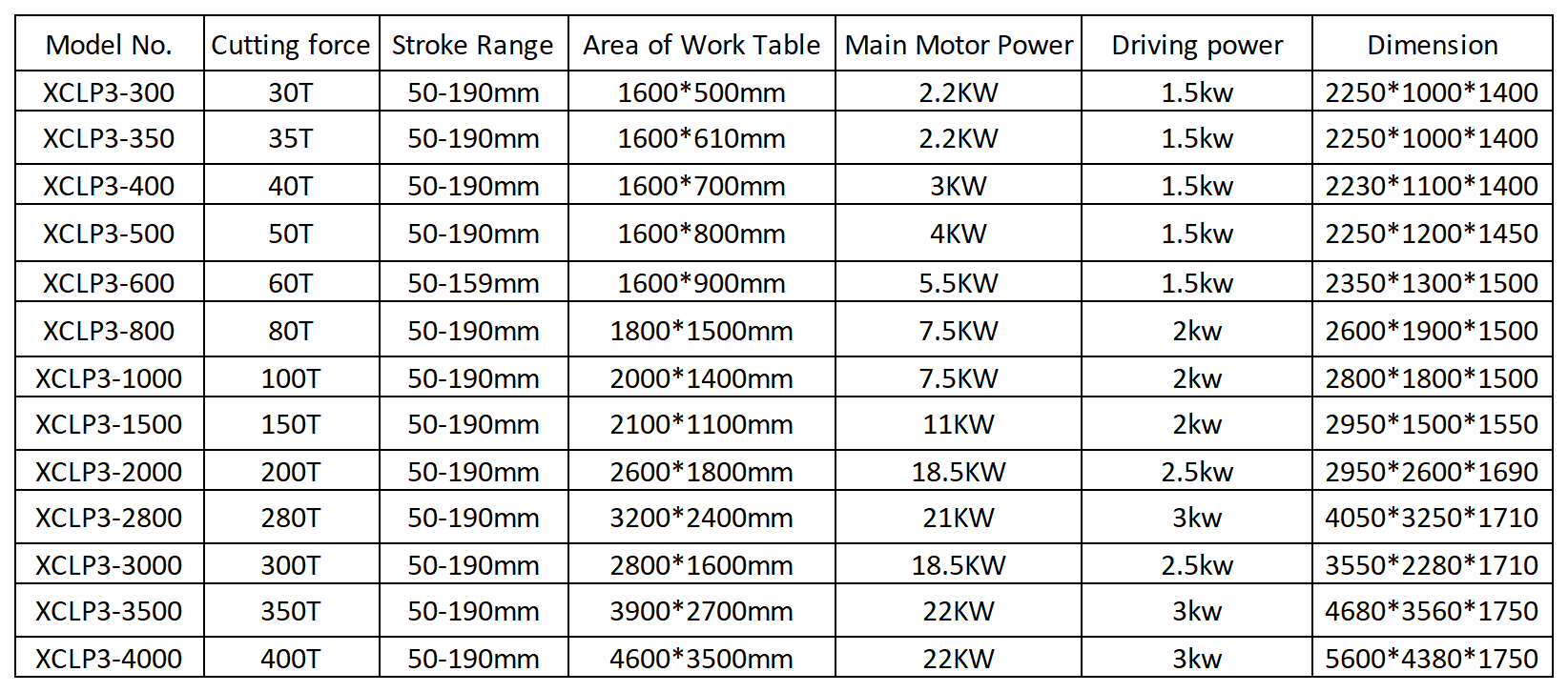 | Model No. | Cutting force | Stroke Range | Area of Work Table | Main Motor Power | Driving power | Dimension |
|---|---|---|---|---|---|---|
| XCLP3-300 | 30T | 50-190mm | 1600*500mm | 2.2KW | 1.5kw | 2250*1000*1400 |
| XCLP3-350 | 35T | 50-190mm | 1600*610mm | 2.2KW | 1.5kw | 2250*1000*1400 |
| XCLP3-400 | 40T | 50-190mm | 1600*700mm | 3KW | 1.5kw | 2230*1100*1400 |
| XCLP3-500 | 50T | 50-190mm | 1600*800mm | 4KW | 1.5kw | 2250*1200*1450 |
| XCLP3-600 | 60T | 50-159mm | 1600*900mm | 5.5KW | 1.5kw | 2350*1300*1500 |
| XCLP3-800 | 80T | 50-190mm | 1800*1500mm | 7.5KW | 2kw | 2600*1900*1500 |
| XCLP3-1000 | 100T | 50-190mm | 2000*1400mm | 7.5KW | 2kw | 2800*1800*1500 |
| XCLP3-1500 | 150T | 50-190mm | 2100*1100mm | 11KW | 2kw | 2950*1500*1550 |
| XCLP3-2000 | 200T | 50-190mm | 2600*1800mm | 18.5KW | 2.5kw | 2950*2600*1690 |
| XCLP3-2800 | 280T | 50-190mm | 3200*2400mm | 21KW | 3kw | 4050*3250*1710 |
| XCLP3-3000 | 300T | 50-190mm | 2800*1600mm | 18.5KW | 2.5kw | 3550*2280*1710 |
| XCLP3-3500 | 350T | 50-190mm | 3900*2700mm | 22KW | 3kw | 4680*3560*1750 |
| XCLP3-4000 | 400T | 50-190mm | 4600*3500mm | 22KW | 3kw | 5600*4380*1750 |